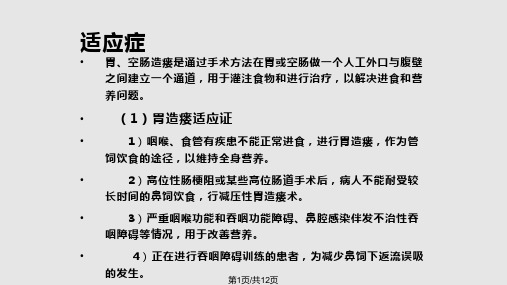 适应症

• 胃、空肠造瘘是通过手术方法在胃或空肠做一个人工外口与腹壁之间建立一个通道，用于灌注食物和进行治疗，以解决进食和营养问题。

• （1）胃造瘘适应证

• 1）咽喉、食管有疾患不能正常进食，进行胃造瘘，作为管饲饮食的途径，以维持全身营养。

• 2）高位性肠梗阻或某些高位肠道手术后，病人不能耐受较长时间的鼻饲饮食，行减压性胃造瘘术。

• 3）严重咽喉功能和吞咽功能障碍、鼻腔感染伴发不治性吞咽障碍等情况，用于改善营养。

• 4）正在进行吞咽障碍训练的患者，为减少鼻饲下返流误吸的发生。

第1页/共12页